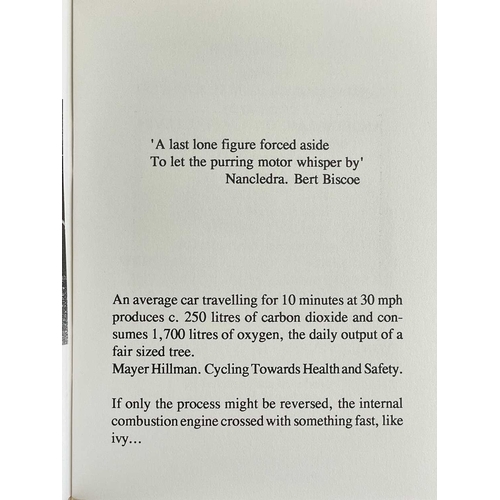 'A last lone figure forced aside
To let the purring motor whisper by'
Nancledra. Bert Biscoe

An average car travelling for 10 minutes at 30 mph produces c. 250 litres of carbon dioxide and consumes 1,700 litres of oxygen, the daily output of a fair sized tree.
Mayer Hillman. Cycling Towards Health and Safety.

If only the process might be reversed, the internal combustion engine crossed with something fast, like ivy...